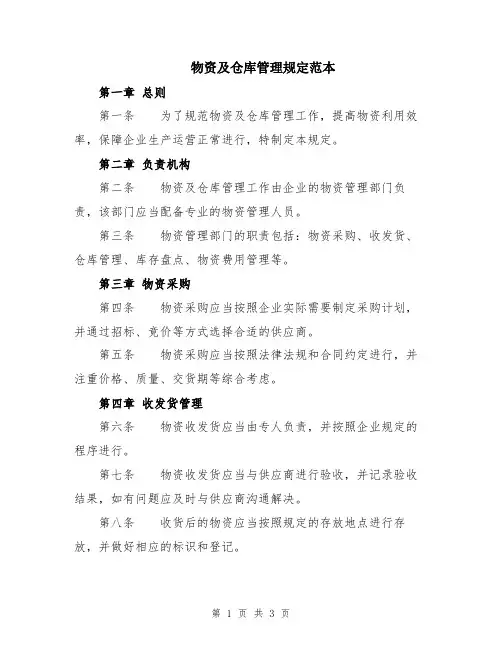 物资及仓库管理规定范本

第一章 总则

第一条 为了规范物资及仓库管理工作，提高物资利用效率，保障企业生产运营正常进行，特制定本规定。

第二章 负责机构

第二条 物资及仓库管理工作由企业的物资管理部门负责，该部门应当配备专业的物资管理人员。

第三条 物资管理部门的职责包括：物资采购、收发货、仓库管理、库存盘点、物资费用管理等。

第三章 物资采购

第四条 物资采购应当按照企业实际需要制定采购计划，并通过招标、竞价等方式选择合适的供应商。

第五条 物资采购应当按照法律法规和合同约定进行，并注重价格、质量、交货期等综合考虑。

第四章 收发货管理

第六条 物资收发货应当由专人负责，并按照企业规定的程序进行。

第七条 物资收发货应当与供应商进行验收，并记录验收结果，如有问题应及时与供应商沟通解决。

第八条 收货后的物资应当按照规定的存放地点进行存放，并做好相应的标识和登记。

第 1 页 共 3 页